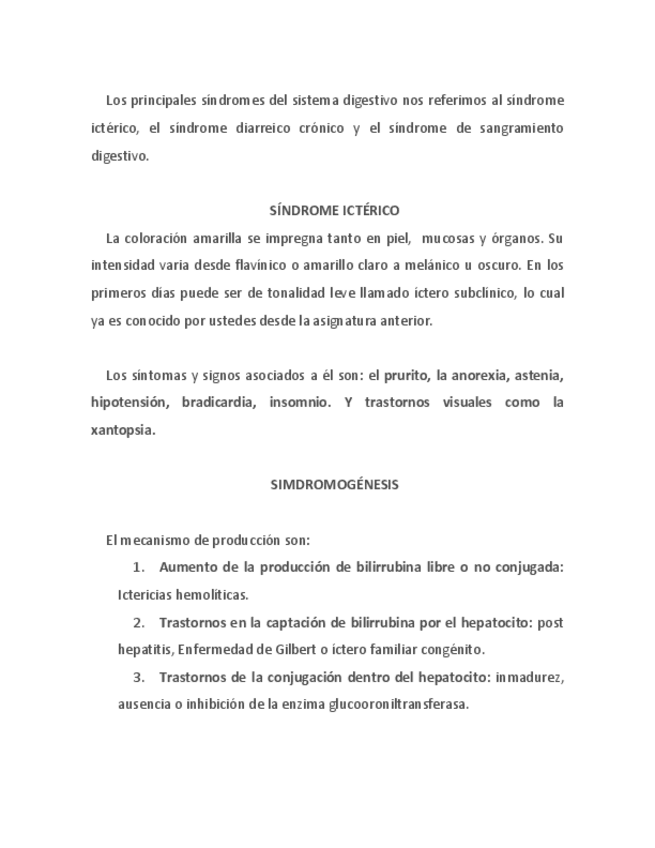 Los principales síndromes del sistema digestivo nos referimos al síndrome ictérico, el síndrome diarreico crónico y el síndrome de sangramiento digestivo.

SÍNDROME ICTÉRICO

La coloración amarilla se impregna tanto en piel, mucosas y órganos. Su intensidad varia desde flavínico o amarillo claro a melánico u oscuro. En los primeros días puede ser de tonalidad leve llamado íctero subclínico, lo cual ya es conocido por ustedes desde la asignatura anterior.

Los síntomas y signos asociados a él son: el prurito, la anorexia, astenia, hipotensión, bradicardia, insomnio. Y trastornos visuales como la xantopsia.

SIMDROMOGÉNESIS

El mecanismo de producción son:

1. Aumento de la producción de bilirrubina libre o no conjugada: Ictericias hemolíticas.

2. Trastornos en la captación de bilirrubina por el hepatocito: post hepatitis, Enfermedad de Gilbert o íctero familiar congénito.

3. Trastornos de la conjugación dentro del hepatocito: inmadurez, ausencia o inhibición de la enzima glucooroniltransferasa.